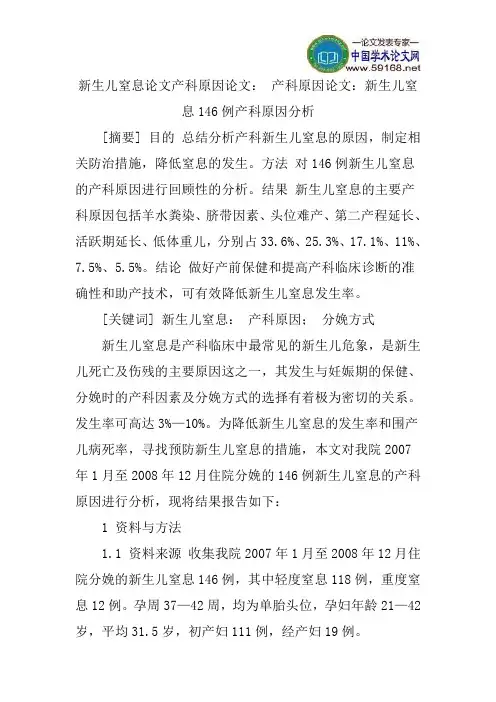 —论文发表专家—
中国学术论文网
www.59168.net

新生儿窒息论文产科原因论文： 产科原因论文：新生儿窒息 146 例产科原因分析

[摘要] 目的 总结分析产科新生儿窒息的原因，制定相关防治措施，降低窒息的发生。方法 对 146 例新生儿窒息的产科原因进行回顾性的分析。结果 新生儿窒息的主要产科原因包括羊水粪染、脐带因素、头位难产、第二产程延长、活跃期延长、低体重儿，分别占 33.6%、25.3%、17.1%、11%、7.5%、5.5%。结论 做好产前保健和提高产科临床诊断的准确性和助产技术，可有效降低新生儿窒息发生率。

[关键词] 新生儿窒息： 产科原因： 分娩方式

新生儿窒息是产科临床中最常见的新生儿危象，是新生儿死亡及伤残的主要原因这之一，其发生与妊娠期的保健、分娩时的产科因素及分娩方式的选择有着极为密切的关系。发生率可高达 3%—10%。为降低新生儿窒息的发生率和围产儿病死率，寻找预防新生儿窒息的措施，本文对我院 2007 年 1 月至 2008 年 12 月住院分娩的 146 例新生儿窒息的产科原因进行分析，现将结果报告如下：

1 资料与方法

1.1 资料来源 收集我院 2007 年 1 月至 2008 年 12 月住院分娩的新生儿窒息 146 例，其中轻度窒息 118 例，重度窒息 12 例。孕周 37—42 周，均为单胎头位，孕妇年龄 21—42 岁，平均 31.5 岁，初产妇 111 例，经产妇 19 例。